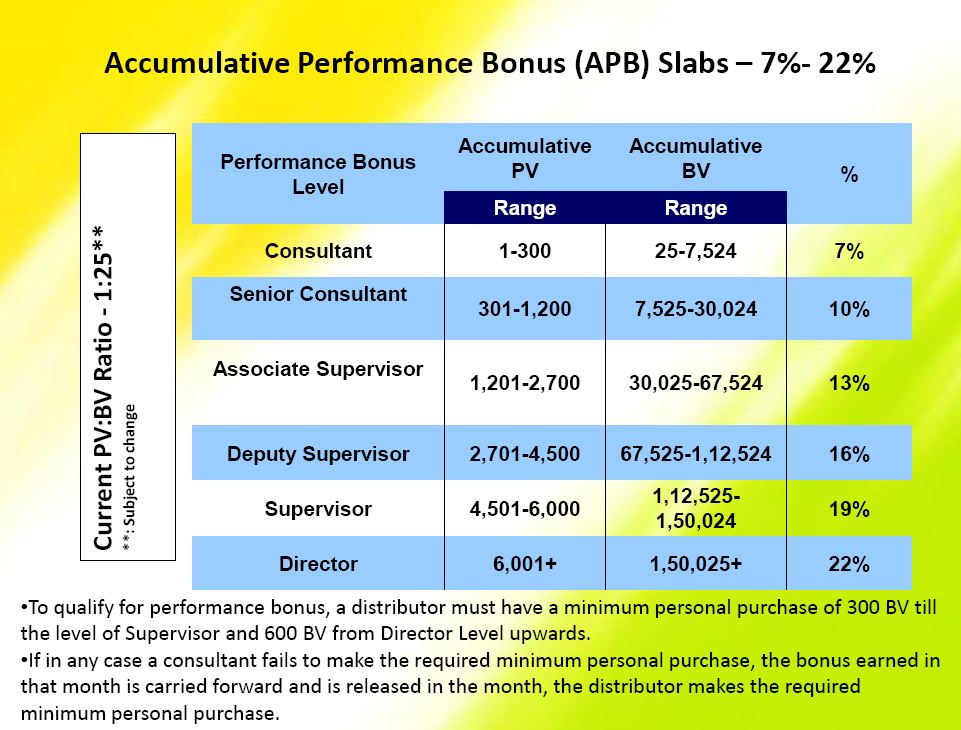 Accumulative Performance Bonus (APB) Slabs – 7%- 22%

Current PV:BV Ratio - 1:25**
**: Subject to change

| Performance Bonus Level | Accumulative PV Range | Accumulative BV Range | % |
|---|---|---|---|
| Consultant | 1-300 | 25-7,524 | 7% |
| Senior Consultant | 301-1,200 | 7,525-30,024 | 10% |
| Associate Supervisor | 1,201-2,700 | 30,025-67,524 | 13% |
| Deputy Supervisor | 2,701-4,500 | 67,525-1,12,524 | 16% |
| Supervisor | 4,501-6,000 | 1,12,525-1,50,024 | 19% |
| Director | 6,001+ | 1,50,025+ | 22% |

•To qualify for performance bonus, a distributor must have a minimum personal purchase of 300 BV till the level of Supervisor and 600 BV from Director Level upwards.
•If in any case a consultant fails to make the required minimum personal purchase, the bonus earned in that month is carried forward and is released in the month, the distributor makes the required minimum personal purchase.